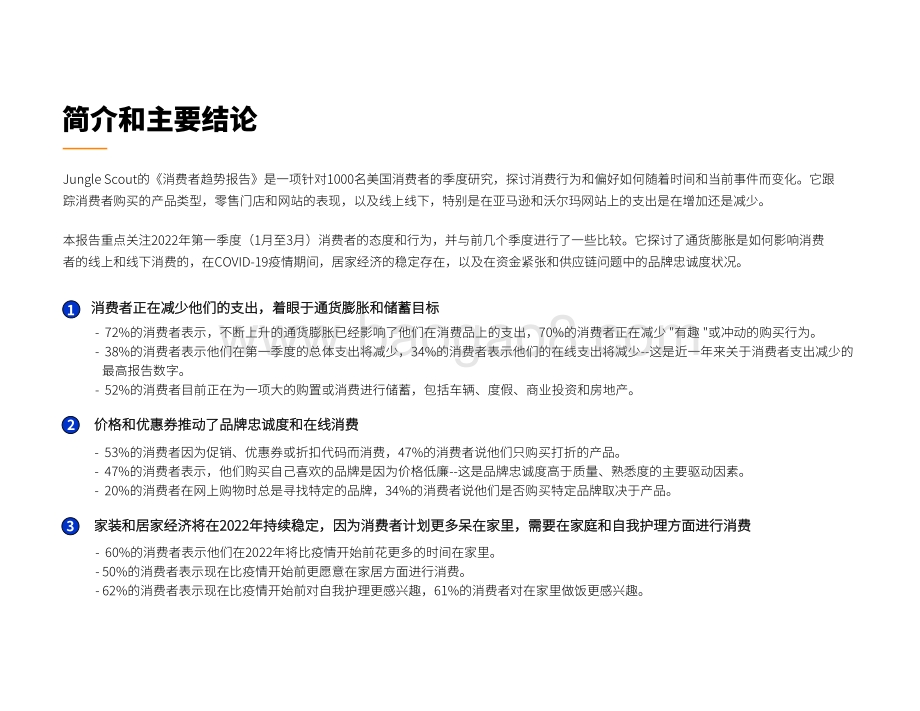 简介和主要结论

Jungle Scout的《消费者趋势报告》是一项针对1000名美国消费者的季度研究，探讨消费行为和偏好如何随着时间和当前事件而变化。它跟踪消费者购买的产品类型，零售门店和网站的表现，以及线上线下，特别是在亚马逊和沃尔玛网站上的支出是在增加还是减少。

本报告重点关注2022年第一季度（1月至3月）消费者的态度和行为，并与前几个季度进行了一些比较。它探讨了通货膨胀是如何影响消费者的线上和线下消费的，在COVID-19疫情期间，居家经济的稳定存在，以及在资金紧张和供应链问题中的品牌忠诚度状况。

1 消费者正在减少他们的支出，着眼于通货膨胀和储蓄目标
- 72%的消费者表示，不断上升的通货膨胀已经影响了他们在消费品上的支出，70%的消费者正在减少 "有趣 "或冲动的购买行为。
- 38%的消费者表示他们在第一季度的总体支出将减少，34%的消费者表示他们的在线支出将减少--这是近一年来关于消费者支出减少的最高报告数字。
- 52%的消费者目前正在为一项大的购置或消费进行储蓄，包括车辆、度假、商业投资和房地产。

2 价格和优惠券推动了品牌忠诚度和在线消费
- 53%的消费者因为促销、优惠券或折扣代码而消费，47%的消费者说他们只购买打折的产品。
- 47%的消费者表示，他们购买自己喜欢的品牌是因为价格低廉--这是品牌忠诚度高于质量、熟悉度的主要驱动因素。
- 20%的消费者在网上购物时总是寻找特定的品牌，34%的消费者说他们是否购买特定品牌取决于产品。

3 家装和居家经济将在2022年持续稳定，因为消费者计划更多呆在家里，需要在家庭和自我护理方面进行消费
- 60%的消费者表示他们在2022年将比疫情开始前花更多的时间在家里。
- 50%的消费者表示现在比疫情开始前更愿意在家居方面进行消费。
- 62%的消费者表示现在比疫情开始前对自我护理更感兴趣，61%的消费者对在家里做饭更感兴趣。